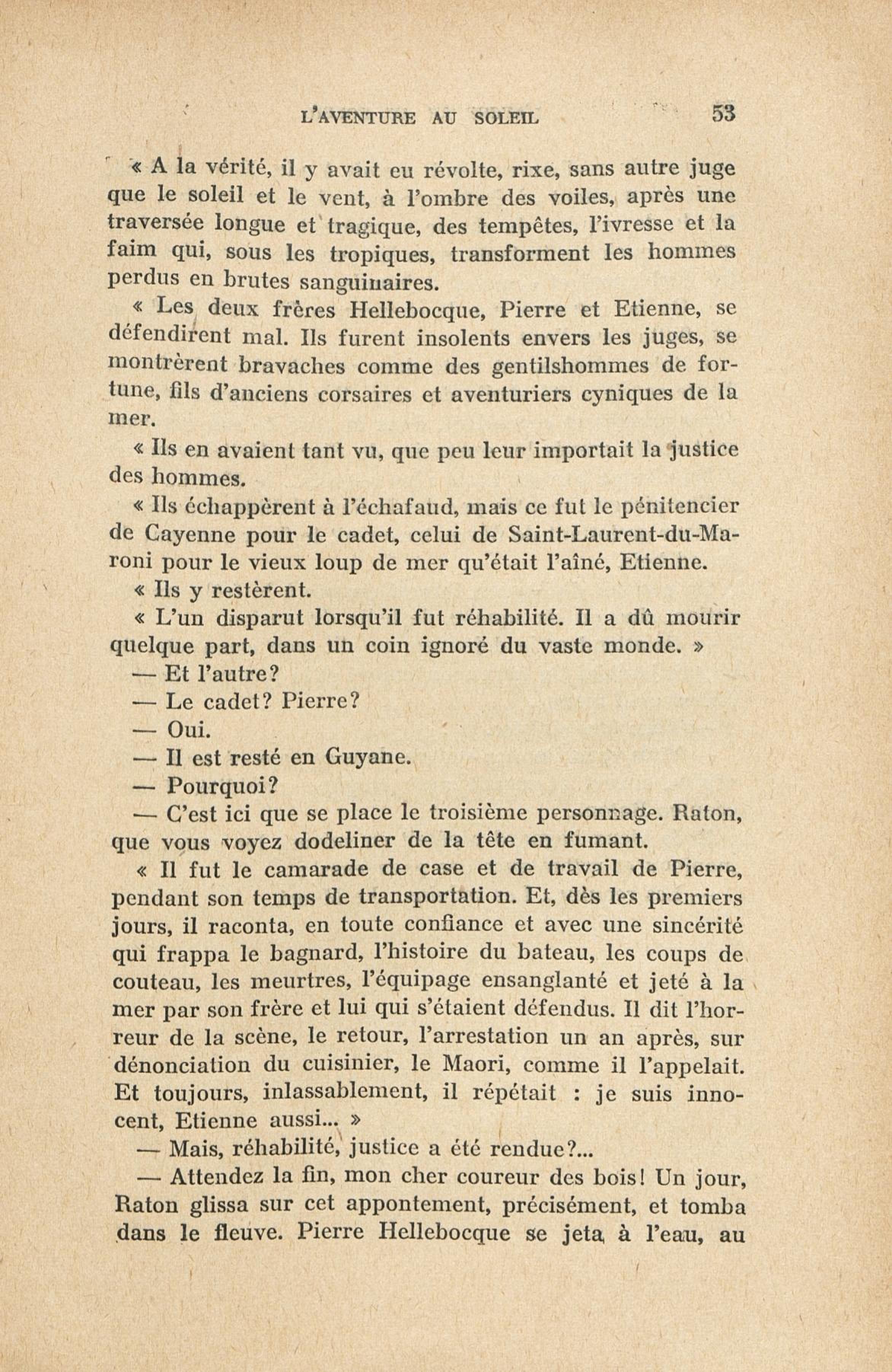 L'AVENTURE AU SOLEIL 53

« A la vérité, il y avait eu révolte, rixe, sans autre juge que le soleil et le vent, à l'ombre des voiles, après une traversée longue et tragique, des tempêtes, l'ivresse et la faim qui, sous les tropiques, transforment les hommes perdus en brutes sanguinaires.

« Les deux frères Hellebocque, Pierre et Etienne, se défendirent mal. Ils furent insolents envers les juges, se montrèrent bravaches comme des gentilshommes de fortune, fils d'anciens corsaires et aventuriers cyniques de la mer.

« Ils en avaient tant vu, que peu leur importait la justice des hommes.

« Ils échappèrent à l'échafaud, mais ce fut le pénitencier de Cayenne pour le cadet, celui de Saint-Laurent-du-Maroni pour le vieux loup de mer qu'était l'aîné, Etienne.

« Ils y restèrent.

« L'un disparut lorsqu'il fut réhabilité. Il a dû mourir quelque part, dans un coin ignoré du vaste monde. »

— Et l'autre?

— Le cadet? Pierre?

— Oui.

— Il est resté en Guyane.

— Pourquoi?

— C'est ici que se place le troisième personnage. Raton, que vous voyez dodeliner de la tête en fumant.

« Il fut le camarade de case et de travail de Pierre, pendant son temps de transportation. Et, dès les premiers jours, il raconta, en toute confiance et avec une sincérité qui frappa le bagnard, l'histoire du bateau, les coups de couteau, les meurtres, l'équipage ensanglanté et jeté à la mer par son frère et lui qui s'étaient défendus. Il dit l'horreur de la scène, le retour, l'arrestation un an après, sur dénonciation du cuisinier, le Maori, comme il l'appelait. Et toujours, inlassablement, il répétait : je suis innocent, Etienne aussi... »

— Mais, réhabilité, justice a été rendue?...

— Attendez la fin, mon cher coureur des bois! Un jour, Raton glissa sur cet appontement, précisément, et tomba dans le fleuve. Pierre Hellebocque se jeta à l'eau, au